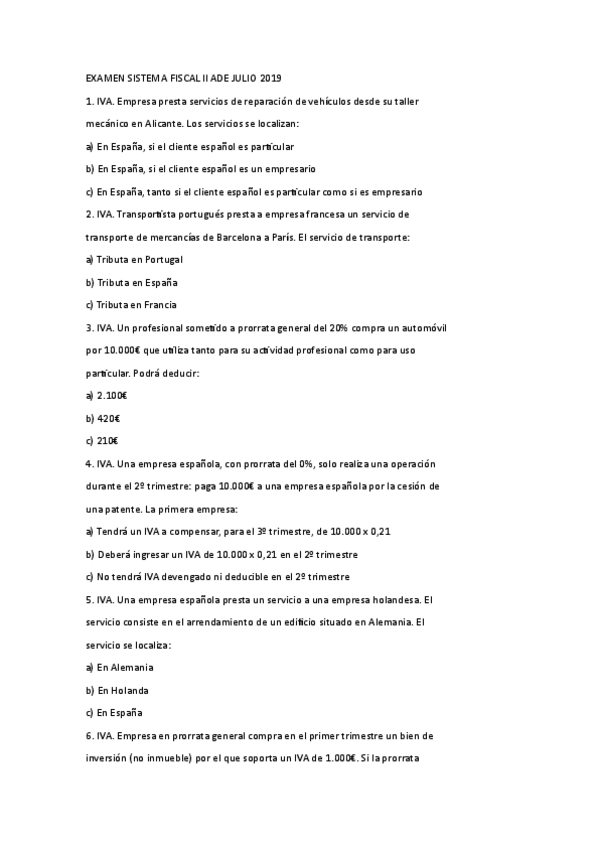 EXAMEN SISTEMA FISCAL II ADE JULIO 2019

1. IVA. Empresa presta servicios de reparación de vehículos desde su taller mecánico en Alicante. Los servicios se localizan:

a) En España, si el cliente español es particular

b) En España, si el cliente español es un empresario

c) En España, tanto si el cliente español es particular como si es empresario

2. IVA. Transportista portugués presta a empresa francesa un servicio de transporte de mercancías de Barcelona a París. El servicio de transporte:

a) Tributa en Portugal

b) Tributa en España

c) Tributa en Francia

3. IVA. Un profesional sometido a prorrata general del 20% compra un automóvil por 10.000€ que utiliza tanto para su actividad profesional como para uso particular. Podrá deducir:

a) 2.100€

b) 420€

c) 210€

4. IVA. Una empresa española, con prorrata del 0%, solo realiza una operación durante el 2º trimestre: paga 10.000€ a una empresa española por la cesión de una patente. La primera empresa:

a) Tendrá un IVA a compensar, para el 3º trimestre, de 10.000 x 0,21

b) Deberá ingresar un IVA de 10.000 x 0,21 en el 2º trimestre

c) No tendrá IVA devengado ni deducible en el 2º trimestre

5. IVA. Una empresa española presta un servicio a una empresa holandesa. El servicio consiste en el arrendamiento de un edificio situado en Alemania. El servicio se localiza:

a) En Alemania

b) En Holanda

c) En España

6. IVA. Empresa en prorrata general compra en el primer trimestre un bien de inversión (no inmueble) por el que soporta un IVA de 1.000€. Si la prorrata